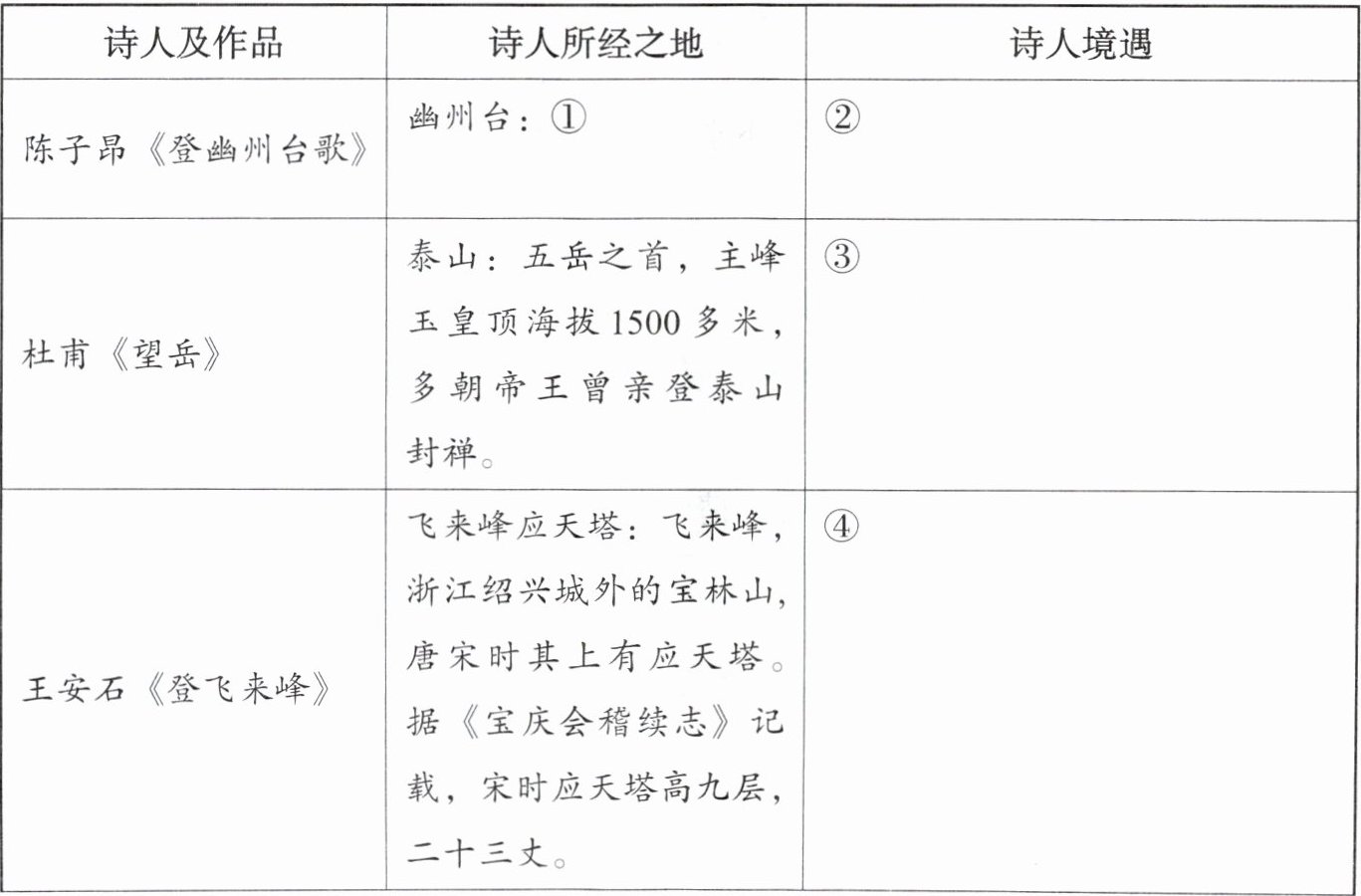 | 诗人及作品 | 诗人所经之地 | 诗人境遇 |
|---|---|---|
| 陈子昂《登幽州台歌》 | 幽州台：① | ② |
| 杜甫《望岳》 | 泰山：五岳之首，主峰玉皇顶海拔1500多米，多朝帝王曾亲登泰山封禅。 | ③ |
| 王安石《登飞来峰》 | 飞来峰应天塔：飞来峰，浙江绍兴城外的宝林山，唐宋时其上有应天塔。据《宝庆会稽续志》记载，宋时应天塔高九层，二十三丈。 | ④ |